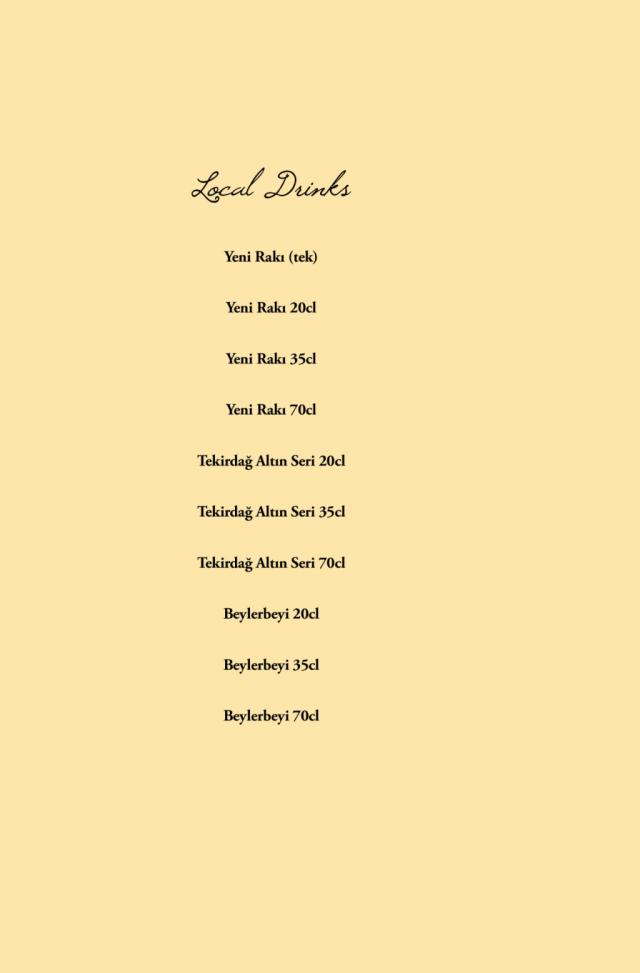 Local Drinks

Yeni Rakı (tek)

Yeni Rakı 20cl

Yeni Rakı 35cl

Yeni Rakı 70cl

Tekirdağ Altın Seri 20cl

Tekirdağ Altın Seri 35cl

Tekirdağ Altın Seri 70cl

Beylerbeyi 20cl

Beylerbeyi 35cl

Beylerbeyi 70cl